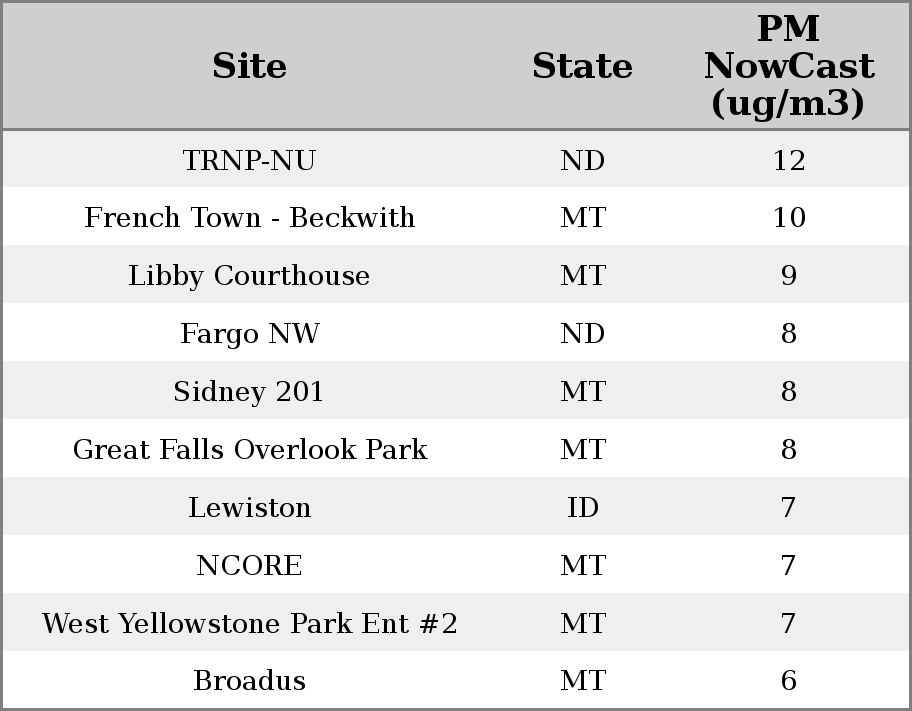 | Site | State | PM NowCast (ug/m3) |
|---|---|---|
| TRNP-NU | ND | 12 |
| French Town - Beckwith | MT | 10 |
| Libby Courthouse | MT | 9 |
| Fargo NW | ND | 8 |
| Sidney 201 | MT | 8 |
| Great Falls Overlook Park | MT | 8 |
| Lewiston | ID | 7 |
| NCORE | MT | 7 |
| West Yellowstone Park Ent #2 | MT | 7 |
| Broadus | MT | 6 |